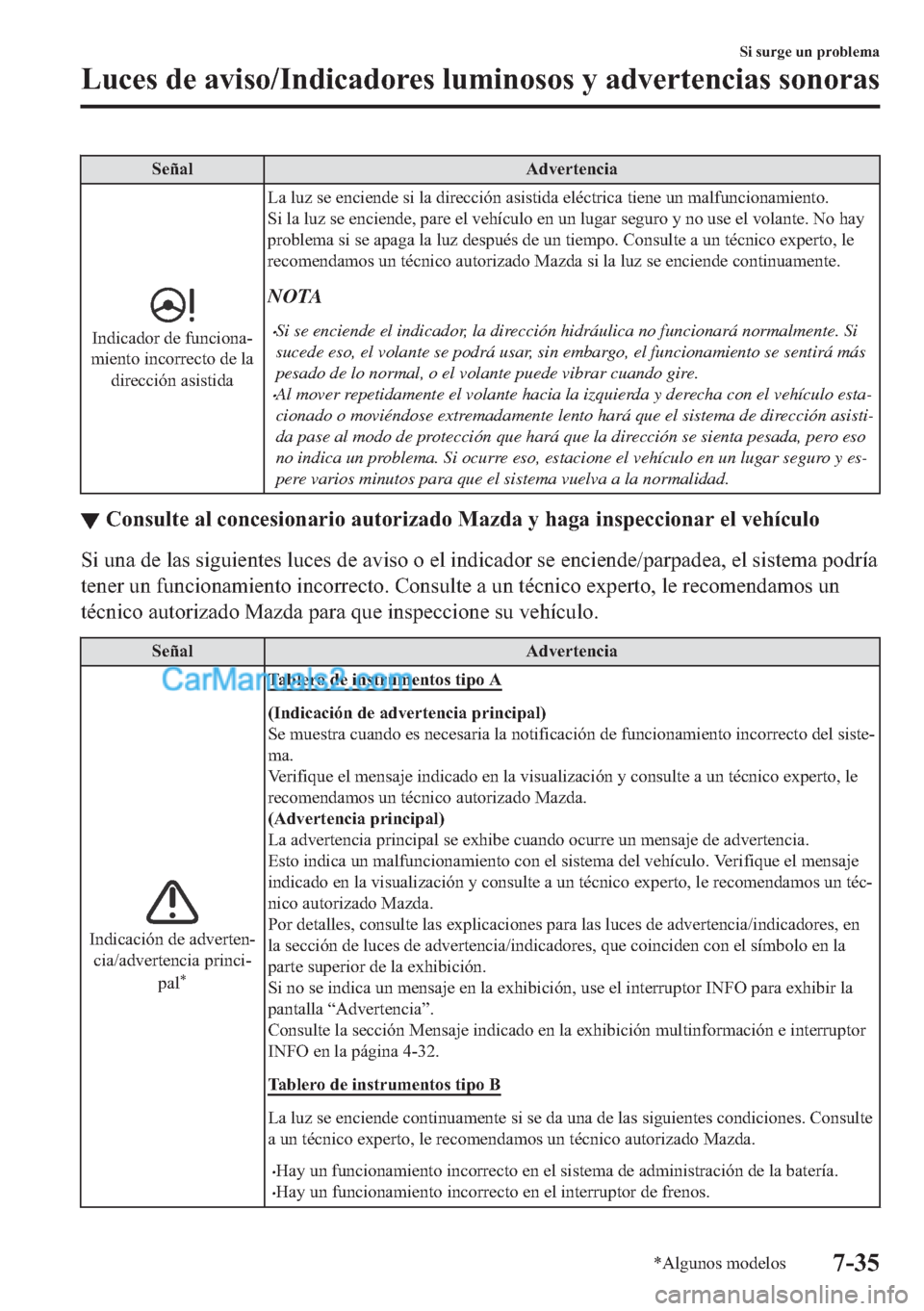 Si surge un problema

Luces de aviso/Indicadores luminosos y advertencias sonoras

| Señal | Advertencia |
|---|---|
| Indicador de funcionamiento incorrecto de la dirección asistida | La luz se enciende si la dirección asistida eléctrica tiene un malfuncionamiento. Si la luz se enciende, pare el vehículo en un lugar seguro y no use el volante. No hay problema si se apaga la luz después de un tiempo. Consulte a un técnico experto, le recomendamos un técnico autorizado Mazda si la luz se enciende continuamente. NOTA •Si se enciende el indicador, la dirección hidráulica no funcionará normalmente. Si sucede eso, el volante se podrá usar, sin embargo, el funcionamiento se sentirá más pesado de lo normal, o el volante puede vibrar cuando gire. •Al mover repetidamente el volante hacia la izquierda y derecha con el vehículo estacionado o moviéndose extremadamente lento hará que el sistema de dirección asistida pase al modo de protección que hará que la dirección se sienta pesada, pero eso no indica un problema. Si ocurre eso, estacione el vehículo en un lugar seguro y espere varios minutos para que el sistema vuelva a la normalidad. |

▼ Consulte al concesionario autorizado Mazda y haga inspeccionar el vehículo

Si una de las siguientes luces de aviso o el indicador se enciende/parpadea, el sistema podría tener un funcionamiento incorrecto. Consulte a un técnico experto, le recomendamos un técnico autorizado Mazda para que inspeccione su vehículo.

| Señal | Advertencia |
|---|---|
| Indicación de advertencia/advertencia principal* | Tablero de instrumentos tipo A (Indicación de advertencia principal) Se muestra cuando es necesaria la notificación de funcionamiento incorrecto del sistema. Verifique el mensaje indicado en la visualización y consulte a un técnico experto, le recomendamos un técnico autorizado Mazda. (Advertencia principal) La advertencia principal se exhibe cuando ocurre un mensaje de advertencia. Esto indica un malfuncionamiento con el sistema del vehículo. Verifique el mensaje indicado en la visualización y consulte a un técnico experto, le recomendamos un técnico autorizado Mazda. Por detalles, consulte las explicaciones para las luces de advertencia/indicadores, en la sección de luces de advertencia/indicadores, que coinciden con el símbolo en la parte superior de la exhibición. Si no se indica un mensaje en la exhibición, use el interruptor INFO para exhibir la pantalla “Advertencia”. Consulte la sección Mensaje indicado en la exhibición multinformación e interruptor INFO en la página 4-32. Tablero de instrumentos tipo B La luz se enciende continuamente si se da una de las siguientes condiciones. Consulte a un técnico experto, le recomendamos un técnico autorizado Mazda. •Hay un funcionamiento incorrecto en el sistema de administración de la batería. •Hay un funcionamiento incorrecto en el interruptor de frenos. |

CarManuals2.com

*Algunos modelos

7-35

carmanualsonline.info